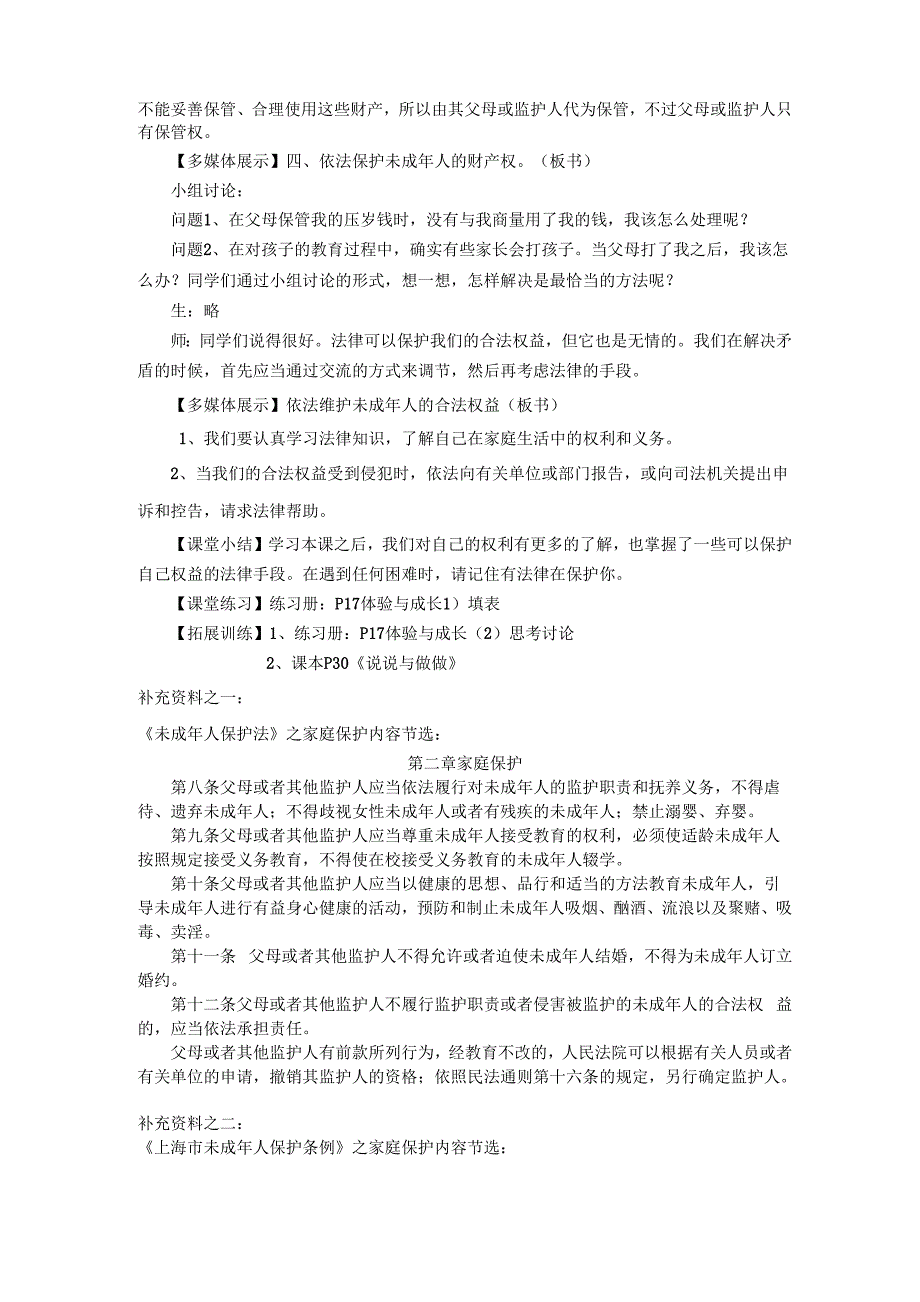 不能妥善保管、合理使用这些财产，所以由其父母或监护人代为保管，不过父母或监护人只有保管权。

【多媒体展示】四、依法保护未成年人的财产权。（板书）

小组讨论：

问题1、在父母保管我的压岁钱时，没有与我商量用了我的钱，我该怎么处理呢？

问题2、在对孩子的教育过程中，确实有些家长会打孩子。当父母打了我之后，我该怎么办？同学们通过小组讨论的形式，想一想，怎样解决是最恰当的方法呢？

生：略

师：同学们说得很好。法律可以保护我们的合法权益，但它也是无情的。我们在解决矛盾的时候，首先应当通过交流的方式来调节，然后再考虑法律的手段。

【多媒体展示】依法维护未成年人的合法权益（板书）

1、我们要认真学习法律知识，了解自己在家庭生活中的权利和义务。

2、当我们的合法权益受到侵犯时，依法向有关单位或部门报告，或向司法机关提出申诉和控告，请求法律帮助。

【课堂小结】学习本课之后，我们对自己的权利有更多的了解，也掌握了一些可以保护自己权益的法律手段。在遇到任何困难时，请记住有法律在保护你。

【课堂练习】练习册：P17体验与成长1）填表

【拓展训练】1、练习册：P17体验与成长（2）思考讨论

2、课本P30《说说与做做》

补充资料之一：

《未成年人保护法》之家庭保护内容节选：

第二章家庭保护

第八条父母或者其他监护人应当依法履行对未成年人的监护职责和抚养义务，不得虐待、遗弃未成年人；不得歧视女性未成年人或者有残疾的未成年人；禁止溺婴、弃婴。

第九条父母或者其他监护人应当尊重未成年人接受教育的权利，必须使适龄未成年人按照规定接受义务教育，不得使在校接受义务教育的未成年人辍学。

第十条父母或者其他监护人应当以健康的思想、品行和适当的方法教育未成年人，引导未成年人进行有益身心健康的活动，预防和制止未成年人吸烟、酗酒、流浪以及聚赌、吸毒、卖淫。

第十一条 父母或者其他监护人不得允许或者迫使未成年人结婚，不得为未成年人订立婚约。

第十二条父母或者其他监护人不履行监护职责或者侵害被监护的未成年人的合法权 益的，应当依法承担责任。

父母或者其他监护人有前款所列行为，经教育不改的，人民法院可以根据有关人员或者有关单位的申请，撤销其监护人的资格；依照民法通则第十六条的规定，另行确定监护人。

补充资料之二：

《上海市未成年人保护条例》之家庭保护内容节选：